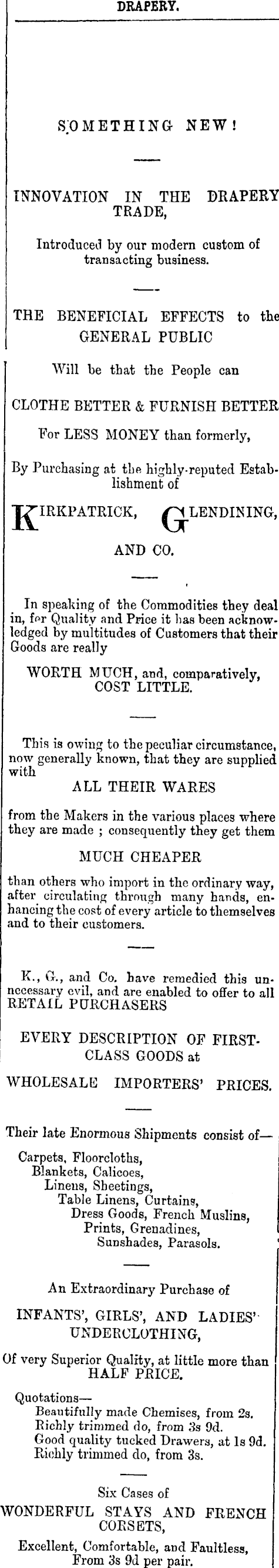 DRAPERY.

SOMETHING NEW!

INNOVATION IN THE DRAPERY TRADE,

Introduced by our modern custom of transacting business.

THE BENEFICIAL EFFECTS to the GENERAL PUBLIC

Will be that the People can

CLOTHE BETTER & FURNISH BETTER

For LESS MONEY than formerly,

By Purchasing at the highly-reputed Establishment of

KIRKPATRICK, GLENDINING,

AND CO.

In speaking of the Commodities they deal in, for Quality and Price it has been acknowledged by multitudes of Customers that their Goods are really

WORTH MUCH, and, comparatively, COST LITTLE.

This is owing to the peculiar circumstance, now generally known, that they are supplied with

ALL THEIR WARES

from the Makers in the various places where they are made ; consequently they get them

MUCH CHEAPER

than others who import in the ordinary way, after circulating through many hands, enhancing the cost of every article to themselves and to their customers.

K., G., and Co. have remedied this unnecessary evil, and are enabled to offer to all RETAIL PURCHASERS

EVERY DESCRIPTION OF FIRST-CLASS GOODS at

WHOLESALE IMPORTERS' PRICES.

Their late Enormous Shipments consist of—

Carpets, Floorcloths,
Blankets, Calicoes,
Linens, Sheetings,
Table Linens, Curtains,
Dress Goods, French Muslins,
Prints, Grenadines,
Sunshades, Parasols.

An Extraordinary Purchase of

INFANTS', GIRLS', AND LADIES' UNDERCLOTHING,

Of very Superior Quality, at little more than HALF PRICE.

Quotations—
Beautifully made Chemises, from 2s.
Richly trimmed do, from 3s 9d.
Good quality tucked Drawers, at 1s 9d.
Richly trimmed do, from 3s.

Six Cases of

WONDERFUL STAYS AND FRENCH CORSETS,

Excellent, Comfortable, and Faultless, From 3s 9d per pair.